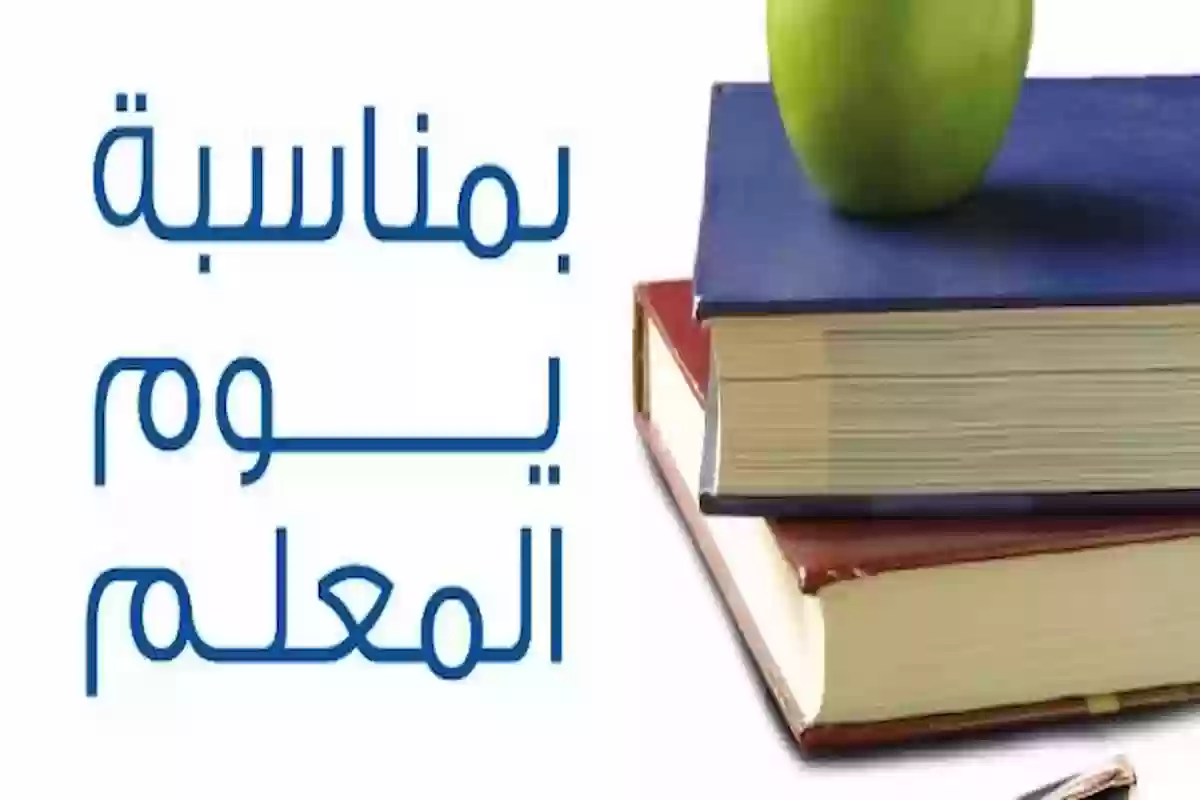 بمناسبة
يوم
المعلم